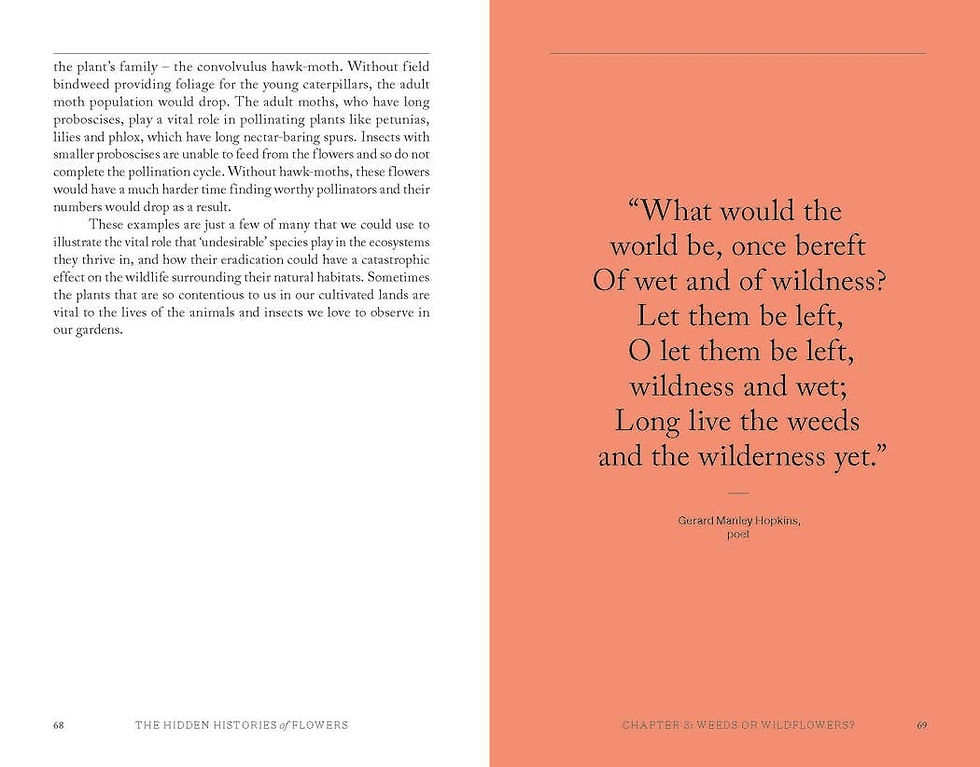 the plant's family – the convolvulus hawk-moth. Without field bindweed providing foliage for the young caterpillars, the adult moth population would drop. The adult moths, who have long proboscises, play a vital role in pollinating plants like petunias, lilies and phlox, which have long nectar-baring spurs. Insects with smaller proboscises are unable to feed from the flowers and so do not complete the pollination cycle. Without hawk-moths, these flowers would have a much harder time finding worthy pollinators and their numbers would drop as a result.

These examples are just a few of many that we could use to illustrate the vital role that 'undesirable' species play in the ecosystems they thrive in, and how their eradication could have a catastrophic effect on the wildlife surrounding their natural habitats. Sometimes the plants that are so contentious to us in our cultivated lands are vital to the lives of the animals and insects we love to observe in our gardens.

68 THE HIDDEN HISTORIES of FLOWERS

"What would the world be, once bereft Of wet and of wildness? Let them be left, O let them be left, wildness and wet; Long live the weeds and the wilderness yet."

Gerard Manley Hopkins, poet

CHAPTER 3: WEEDS OR WILDFLOWERS? 69